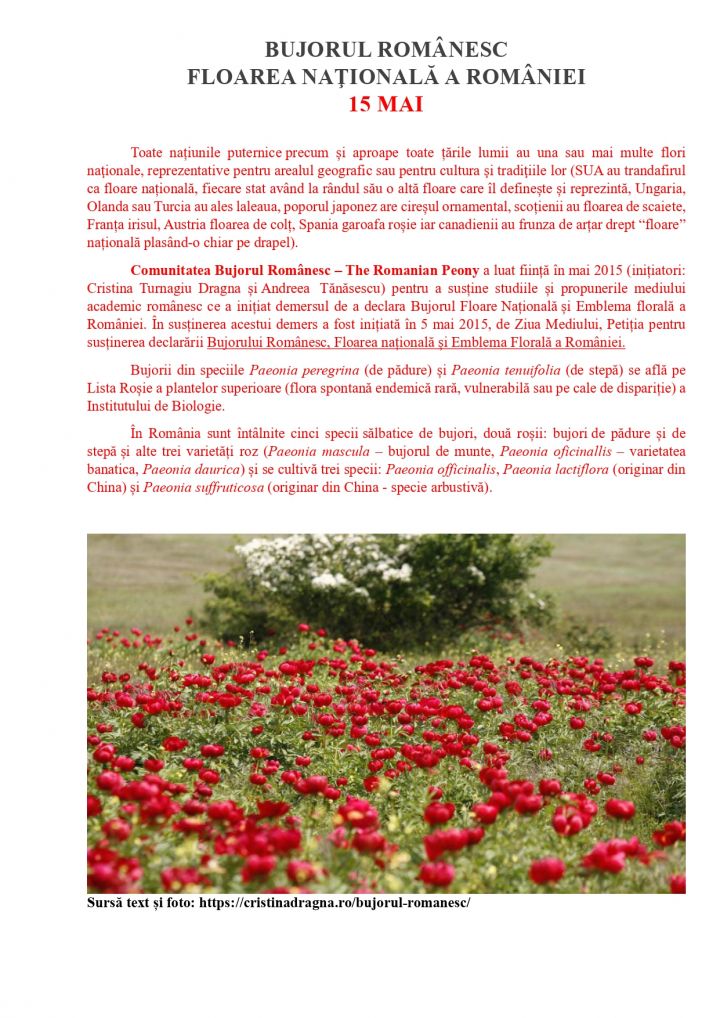 BUJORUL ROMÂNESC
FLOAREA NAȚIONALĂ A ROMÂNIEI
15 MAI

Toate națiunile puternice precum și aproape toate țările lumii au una sau mai multe flori naționale, reprezentative pentru arealul geografic sau pentru cultura și tradițiile lor (SUA au trandafirul ca floare națională, fiecare stat având la rândul său o altă floare care îl definește și reprezintă, Ungaria, Olanda sau Turcia au ales laleaua, poporul japonez are cireșul ornamental, scoțienii au floarea de scaiete, Franța irisul, Austria floarea de colț, Spania garoafa roșie iar canadienii au frunza de arțar drept "floare" națională plasând-o chiar pe drapel).

Comunitatea Bujorul Românesc – The Romanian Peony a luat ființă în mai 2015 (inițiatori: Cristina Turnagiu Dragna și Andreea Tănăsescu) pentru a susține studiile și propunerile mediului academic românesc ce a inițiat demersul de a declara Bujorul Floare Națională și Emblema florală a României. În susținerea acestui demers a fost inițiată în 5 mai 2015, de Ziua Mediului, Petiția pentru susținerea declarării Bujorului Românesc, Floarea națională și Emblema Florală a României.

Bujorii din speciile Paeonia peregrina (de pădure) și Paeonia tenuifolia (de stepă) se află pe Lista Roșie a plantelor superioare (flora spontană endemică rară, vulnerabilă sau pe cale de dispariție) a Institutului de Biologie.

În România sunt întâlnite cinci specii sălbatice de bujori, două roșii: bujori de pădure și de stepă și alte trei varietăți roz (Paeonia mascula – bujorul de munte, Paeonia oficinallis – varietatea banatica, Paeonia daurica) și se cultivă trei specii: Paeonia officinalis, Paeonia lactiflora (originar din China) și Paeonia suffruticosa (originar din China - specie arbustivă).

Sursă text și foto: https://cristinadragna.ro/bujorul-romanesc/